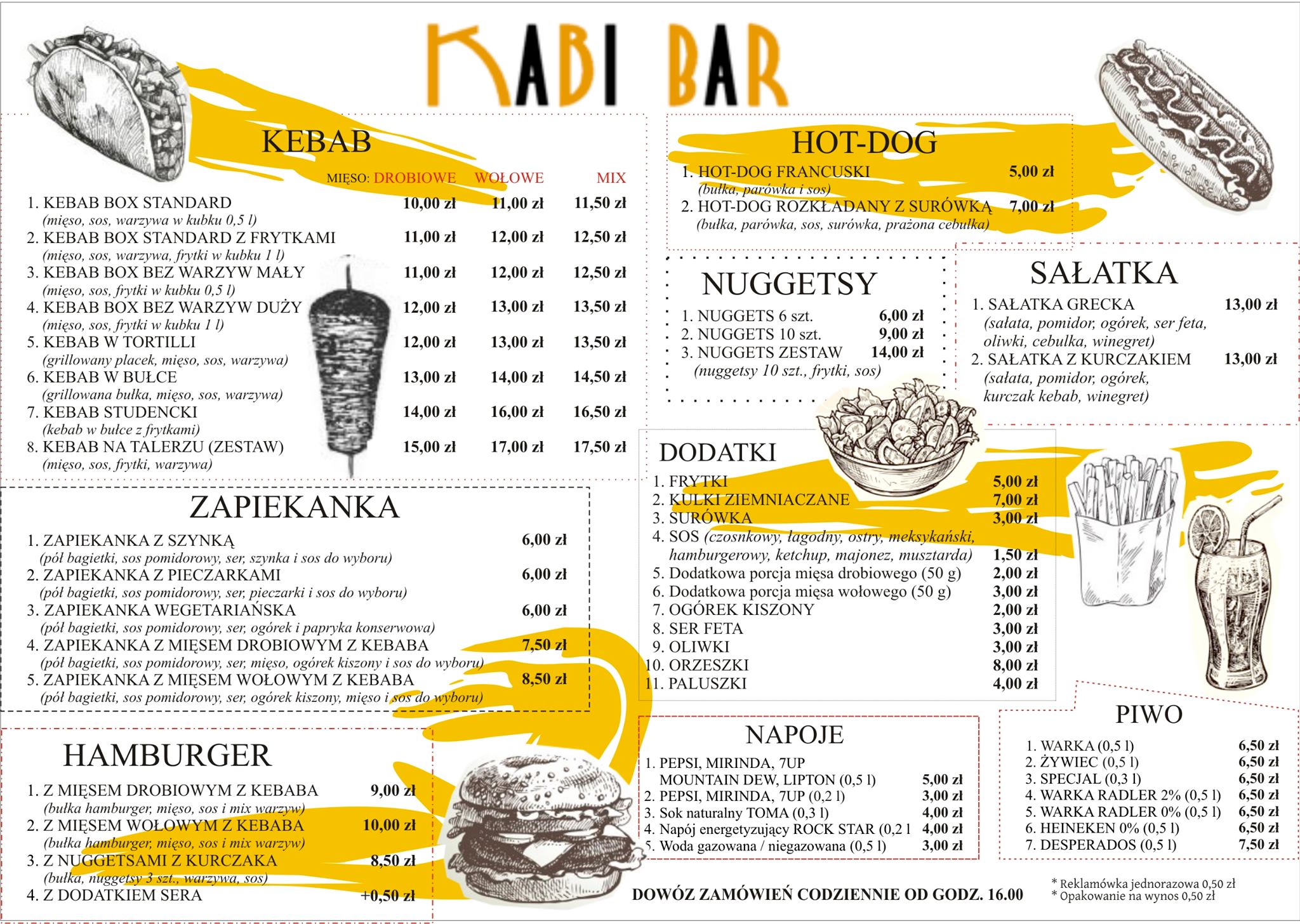 KABI BAR

KEBAB

| | MIĘSO: DROBIOWE | WOŁOWE | MIX |
|---|---|---|---|
| 1. KEBAB BOX STANDARD (mięso, sos, warzywa w kubku 0,5 l) | 10,00 zł | 11,00 zł | 11,50 zł |
| 2. KEBAB BOX STANDARD Z FRYTKAMI (mięso, sos, warzywa, frytki w kubku 1 l) | 11,00 zł | 12,00 zł | 12,50 zł |
| 3. KEBAB BOX BEZ WARZYW MAŁY (mięso, sos, frytki w kubku 0,5 l) | 11,00 zł | 12,00 zł | 12,50 zł |
| 4. KEBAB BOX BEZ WARZYW DUŻY (mięso, sos, frytki w kubku 1 l) | 12,00 zł | 13,00 zł | 13,50 zł |
| 5. KEBAB W TORTILLI (grillowany placek, mięso, sos, warzywa) | 12,00 zł | 13,00 zł | 13,50 zł |
| 6. KEBAB W BUŁCE (grillowana bułka, mięso, sos, warzywa) | 13,00 zł | 14,00 zł | 14,50 zł |
| 7. KEBAB STUDENCKI (kebab w bułce z frytkami) | 14,00 zł | 16,00 zł | 16,50 zł |
| 8. KEBAB NA TALERZU (ZESTAW) (mięso, sos, frytki, warzywa) | 15,00 zł | 17,00 zł | 17,50 zł |

ZAPIEKANKA

1. ZAPIEKANKA Z SZYNKĄ 6,00 zł
(pół bagietki, sos pomidorowy, ser, szynka i sos do wyboru)
2. ZAPIEKANKA Z PIECZARKAMI 6,00 zł
(pół bagietki, sos pomidorowy, ser, pieczarki i sos do wyboru)
3. ZAPIEKANKA WEGETARIAŃSKA 6,00 zł
(pół bagietki, sos pomidorowy, ser, ogórek i papryka konserwowa)
4. ZAPIEKANKA Z MIĘSEM DROBIOWYM Z KEBABA 7,50 zł
(pół bagietki, sos pomidorowy, ser, mięso, ogórek kiszony i sos do wyboru)
5. ZAPIEKANKA Z MIĘSEM WOŁOWYM Z KEBABA 8,50 zł
(pół bagietki, sos pomidorowy, ser, ogórek kiszony, mięso i sos do wyboru)

HAMBURGER

1. Z MIĘSEM DROBIOWYM Z KEBABA 9,00 zł
(bułka hamburger, mięso, sos i mix warzyw)
2. Z MIĘSEM WOŁOWYM Z KEBABA 10,00 zł
(bułka hamburger, mięso, sos i mix warzyw)
3. Z NUGGETSAMI Z KURCZAKA 8,50 zł
(bułka, nuggetsy 3 szt., warzywa, sos)
4. Z DODATKIEM SERA +0,50 zł

HOT-DOG

1. HOT-DOG FRANCUSKI 5,00 zł
(bułka, parówka i sos)
2. HOT-DOG ROZKŁADANY Z SURÓWKĄ 7,00 zł
(bułka, parówka, sos, surówka, prażona cebulka)

NUGGETSY

1. NUGGETS 6 szt. 6,00 zł
2. NUGGETS 10 szt. 9,00 zł
3. NUGGETS ZESTAW 14,00 zł
(nuggetsy 10 szt., frytki, sos)

SAŁATKA

1. SAŁATKA GRECKA 13,00 zł
(sałata, pomidor, ogórek, ser feta, oliwki, cebulka, winegret)
2. SAŁATKA Z KURCZAKIEM 13,00 zł
(sałata, pomidor, ogórek, kurczak kebab, winegret)

DODATKI

1. FRYTKI 5,00 zł
2. KULKI ZIEMNIACZANE 7,00 zł
3. SURÓWKA 3,00 zł
4. SOS (czosnkowy, łagodny, ostry, meksykański, hamburgerowy, ketchup, majonez, musztarda) 1,50 zł
5. Dodatkowa porcja mięsa drobiowego (50 g) 2,00 zł
6. Dodatkowa porcja mięsa wołowego (50 g) 3,00 zł
7. OGÓREK KISZONY 2,00 zł
8. SER FETA 3,00 zł
9. OLIWKI 3,00 zł
10. ORZESZKI 8,00 zł
11. PALUSZKI 4,00 zł

NAPOJE

1. PEPSI, MIRINDA, 7UP MOUNTAIN DEW, LIPTON (0,5 l) 5,00 zł
2. PEPSI, MIRINDA, 7UP (0,2 l) 3,00 zł
3. Sok naturalny TOMA (0,3 l) 4,00 zł
4. Napój energetyzujący ROCK STAR (0,2 l 4,00 zł
5. Woda gazowana / niegazowana (0,5 l) 3,00 zł

PIWO

1. WARKA (0,5 l) 6,50 zł
2. ŻYWIEC (0,5 l) 6,50 zł
3. SPECJAL (0,3 l) 6,50 zł
4. WARKA RADLER 2% (0,5 l) 6,50 zł
5. WARKA RADLER 0% (0,5 l) 6,50 zł
6. HEINEKEN 0% (0,5 l) 6,50 zł
7. DESPERADOS (0,5 l) 7,50 zł

DOWÓZ ZAMÓWIEŃ CODZIENNIE OD GODZ. 16.00

* Reklamówka jednorazowa 0,50 zł
* Opakowanie na wynos 0,50 zł